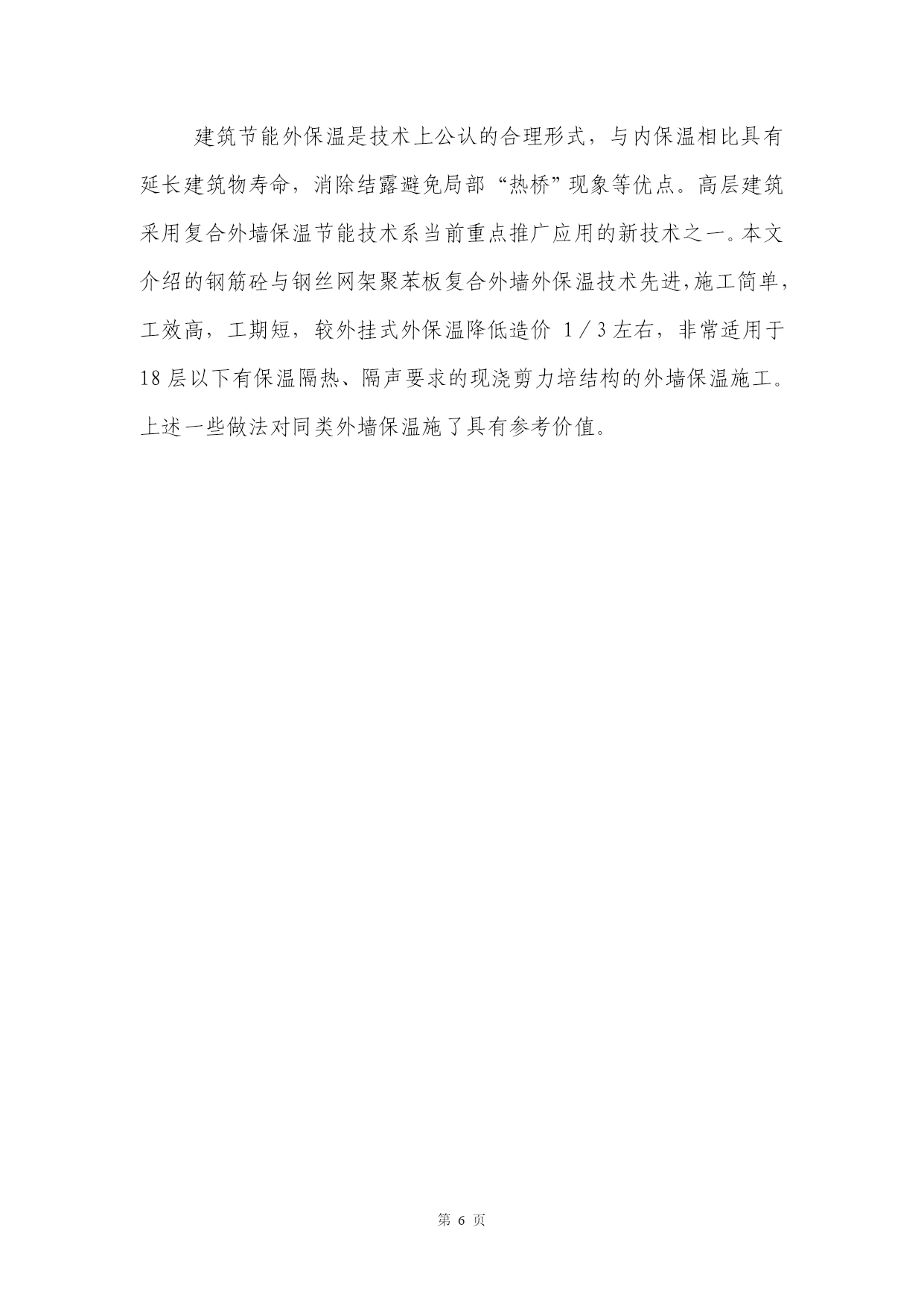 建筑节能外保温是技术上公认的合理形式，与内保温相比具有延长建筑物寿命，消除结露避免局部“热桥”现象等优点。高层建筑采用复合外墙保温节能技术系当前重点推广应用的新技术之一。本文介绍的钢筋砼与钢丝网架聚苯板复合外墙外保温技术先进，施工简单，工效高，工期短，较外挂式外保温降低造价1／3左右，非常适用于18层以下有保温隔热、隔声要求的现浇剪力培结构的外墙保温施工。上述一些做法对同类外墙保温施了具有参考价值。

第6页